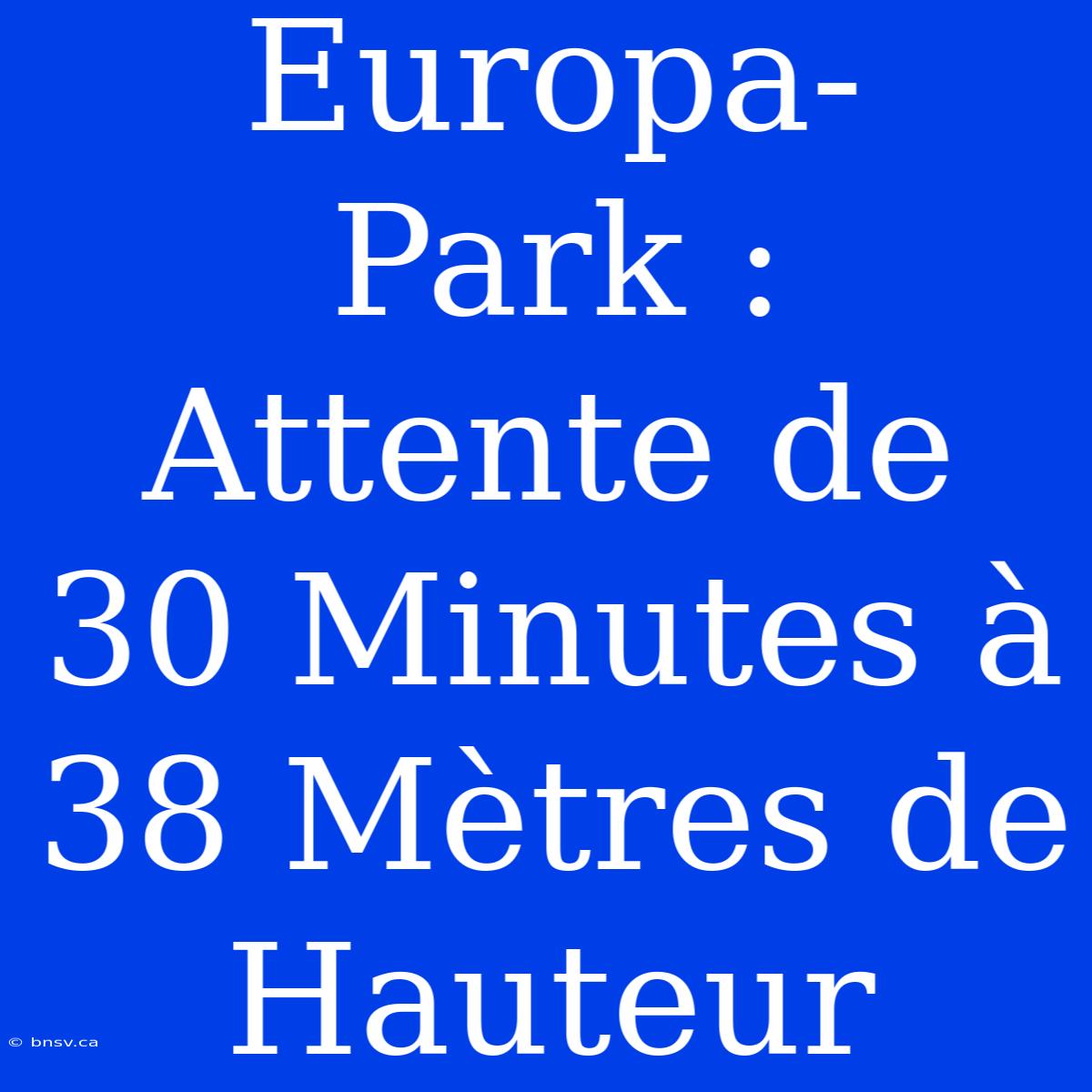 Europa-Park : Attente de 30 Minutes à 38 Mètres de Hauteur

© bnsv.ca